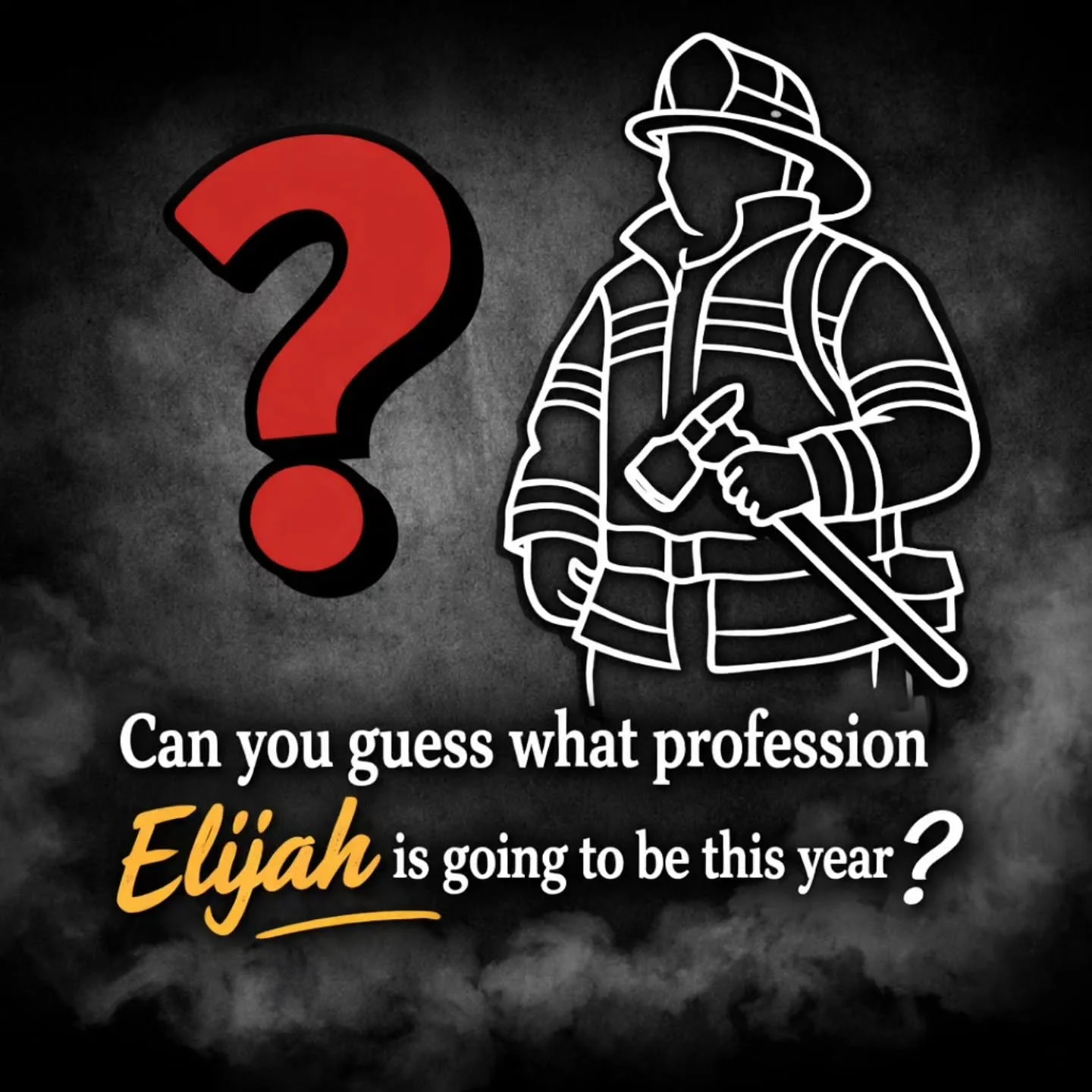 ?

Can you guess what profession Elijah is going to be this year?